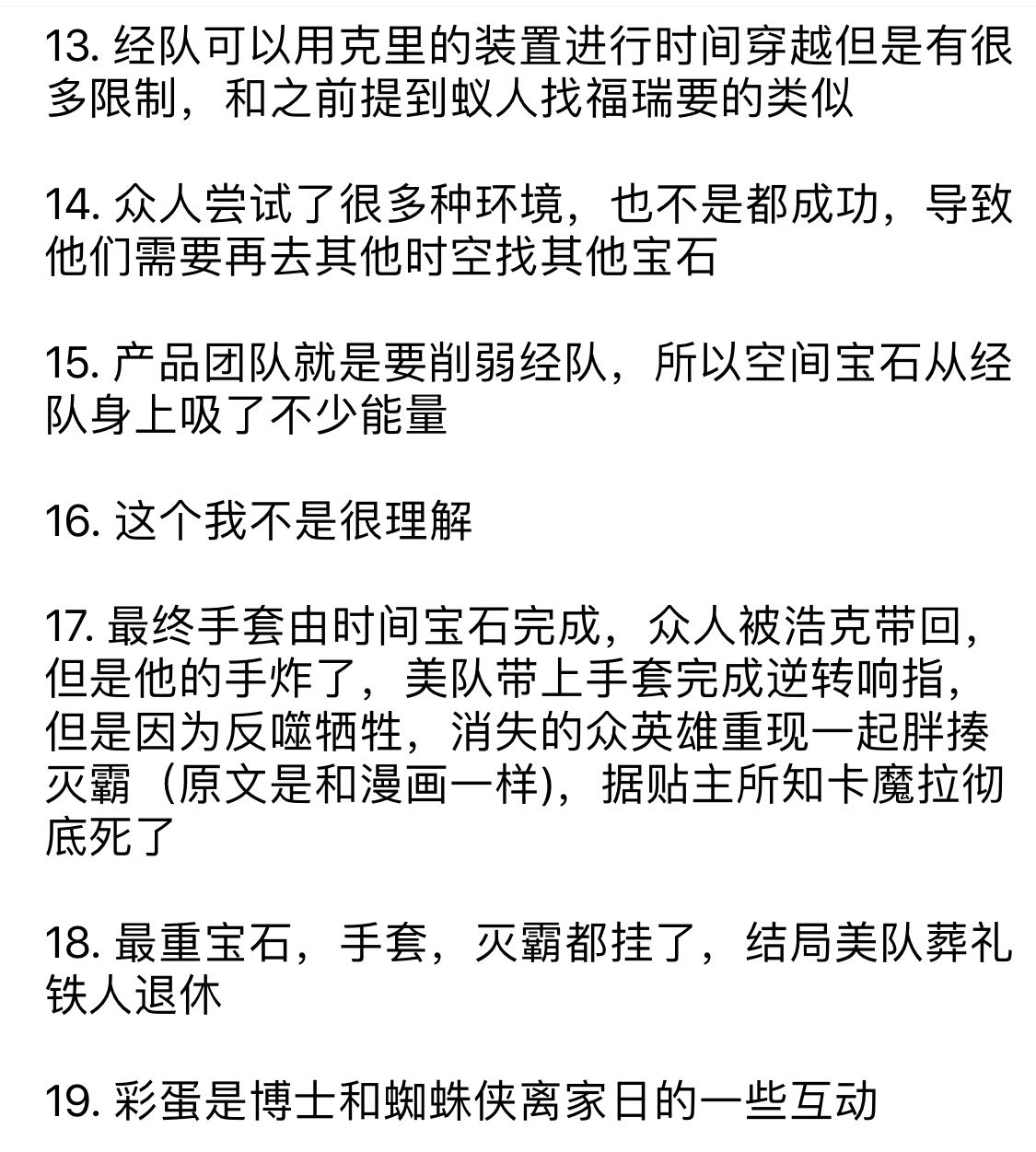 13. 经队可以用克里的装置进行时间穿越但是有很多限制，和之前提到蚁人找福瑞要的类似

14. 众人尝试了很多种环境，也不是都成功，导致他们需要再去其他时空找其他宝石

15. 产品团队就是要削弱经队，所以空间宝石从经队身上吸了不少能量

16. 这个我不是很理解

17. 最终手套由时间宝石完成，众人被浩克带回，但是他的手炸了，美队带上手套完成逆转响指，但是因为反噬牺牲，消失的众英雄重现一起胖揍灭霸（原文是和漫画一样)，据贴主所知卡魔拉彻底死了

18. 最重宝石，手套，灭霸都挂了，结局美队葬礼铁人退休

19. 彩蛋是博士和蜘蛛侠离家日的一些互动